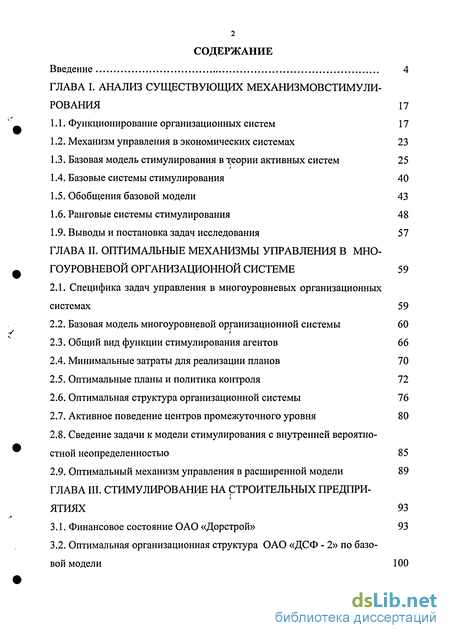 2

СОДЕРЖАНИЕ

Введение ........................................................................ 4

ГЛАВА I. АНАЛИЗ СУЩЕСТВУЮЩИХ МЕХАНИЗМОВСТИМУЛИРОВАНИЯ 17

1.1. Функционирование организационных систем 17

1.2. Механизм управления в экономических системах 23

1.3. Базовая модель стимулирования в теории активных систем 25

1.4. Базовые системы стимулирования 40

1.5. Обобщения базовой модели 43

1.6. Ранговые системы стимулирования 48

1.9. Выводы и постановка задач исследования 57

ГЛАВА II. ОПТИМАЛЬНЫЕ МЕХАНИЗМЫ УПРАВЛЕНИЯ В МНОГОУРОВНЕВОЙ ОРГАНИЗАЦИОННОЙ СИСТЕМЕ 59

2.1. Специфика задач управления в многоуровневых организационных системах 59

2.2. Базовая модель многоуровневой организационной системы 60

2.3. Общий вид функции стимулирования агентов 66

2.4. Минимальные затраты для реализации планов 70

2.5. Оптимальные планы и политика контроля 72

2.6. Оптимальная структура организационной системы 76

2.7. Активное поведение центров промежуточного уровня 80

2.8. Сведение задачи к модели стимулирования с внутренней вероятностной неопределенностью 85

2.9. Оптимальный механизм управления в расширенной модели 89

ГЛАВА III. СТИМУЛИРОВАНИЕ НА СТРОИТЕЛЬНЫХ ПРЕДПРИЯТИЯХ 93

3.1. Финансовое состояние ОАО «Дорстрой» 93

3.2. Оптимальная организационная структура ОАО «ДСФ - 2» по базовой модели 100

dsLib.net
библиотека диссертаций